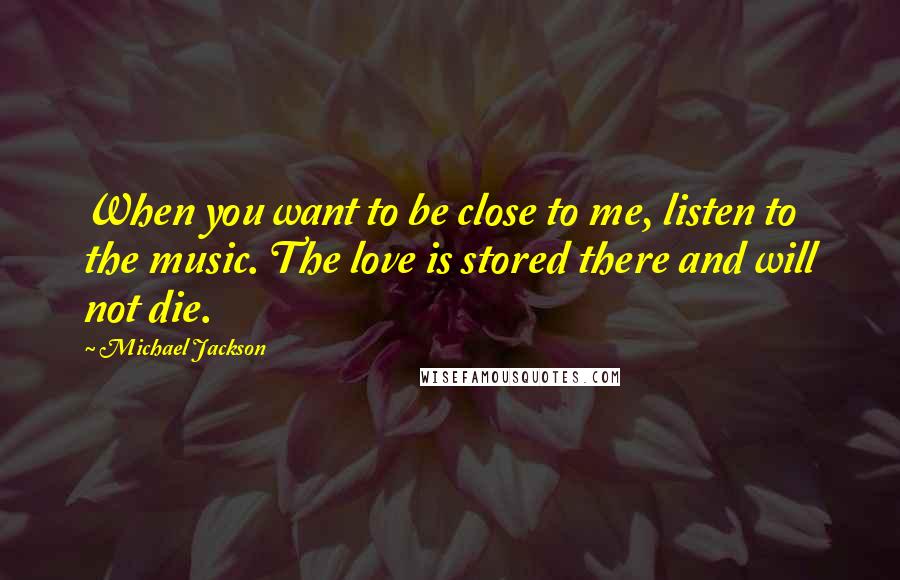 When you want to be close to me, listen to the music. The love is stored there and will not die.

~ Michael Jackson

WISEFAMOUSQUOTES.COM